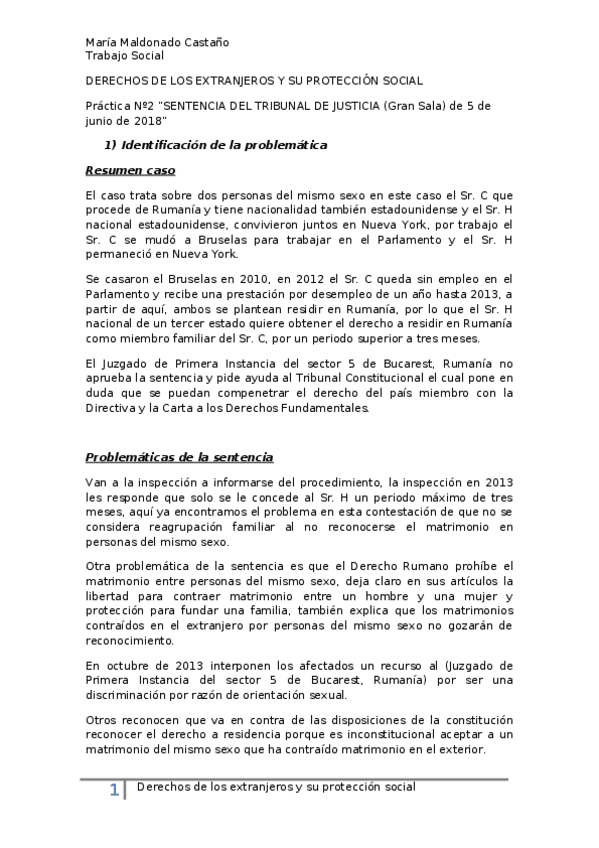 María Maldonado Castaño
Trabajo Social

DERECHOS DE LOS EXTRANJEROS Y SU PROTECCIÓN SOCIAL

Práctica Nº2 "SENTENCIA DEL TRIBUNAL DE JUSTICIA (Gran Sala) de 5 de junio de 2018"

1) Identificación de la problemática

Resumen caso

El caso trata sobre dos personas del mismo sexo en este caso el Sr. C que procede de Rumanía y tiene nacionalidad también estadounidense y el Sr. H nacional estadounidense, convivieron juntos en Nueva York, por trabajo el Sr. C se mudó a Bruselas para trabajar en el Parlamento y el Sr. H permaneció en Nueva York.

Se casaron el Bruselas en 2010, en 2012 el Sr. C queda sin empleo en el Parlamento y recibe una prestación por desempleo de un año hasta 2013, a partir de aquí, ambos se plantean residir en Rumanía, por lo que el Sr. H nacional de un tercer estado quiere obtener el derecho a residir en Rumanía como miembro familiar del Sr. C, por un periodo superior a tres meses.

El Juzgado de Primera Instancia del sector 5 de Bucarest, Rumanía no aprueba la sentencia y pide ayuda al Tribunal Constitucional el cual pone en duda que se puedan compenetrar el derecho del país miembro con la Directiva y la Carta a los Derechos Fundamentales.

Problemáticas de la sentencia

Van a la inspección a informarse del procedimiento, la inspección en 2013 les responde que solo se le concede al Sr. H un periodo máximo de tres meses, aquí ya encontramos el problema en esta contestación de que no se considera reagrupación familiar al no reconocerse el matrimonio en personas del mismo sexo.

Otra problemática de la sentencia es que el Derecho Rumano prohíbe el matrimonio entre personas del mismo sexo, deja claro en sus artículos la libertad para contraer matrimonio entre un hombre y una mujer y protección para fundar una familia, también explica que los matrimonios contraídos en el extranjero por personas del mismo sexo no gozarán de reconocimiento.

En octubre de 2013 interponen los afectados un recurso al (Juzgado de Primera Instancia del sector 5 de Bucarest, Rumanía) por ser una discriminación por razón de orientación sexual.

Otros reconocen que va en contra de las disposiciones de la constitución reconocer el derecho a residencia porque es inconstitucional aceptar a un matrimonio del mismo sexo que ha contraído matrimonio en el exterior.

1 Derechos de los extranjeros y su protección social